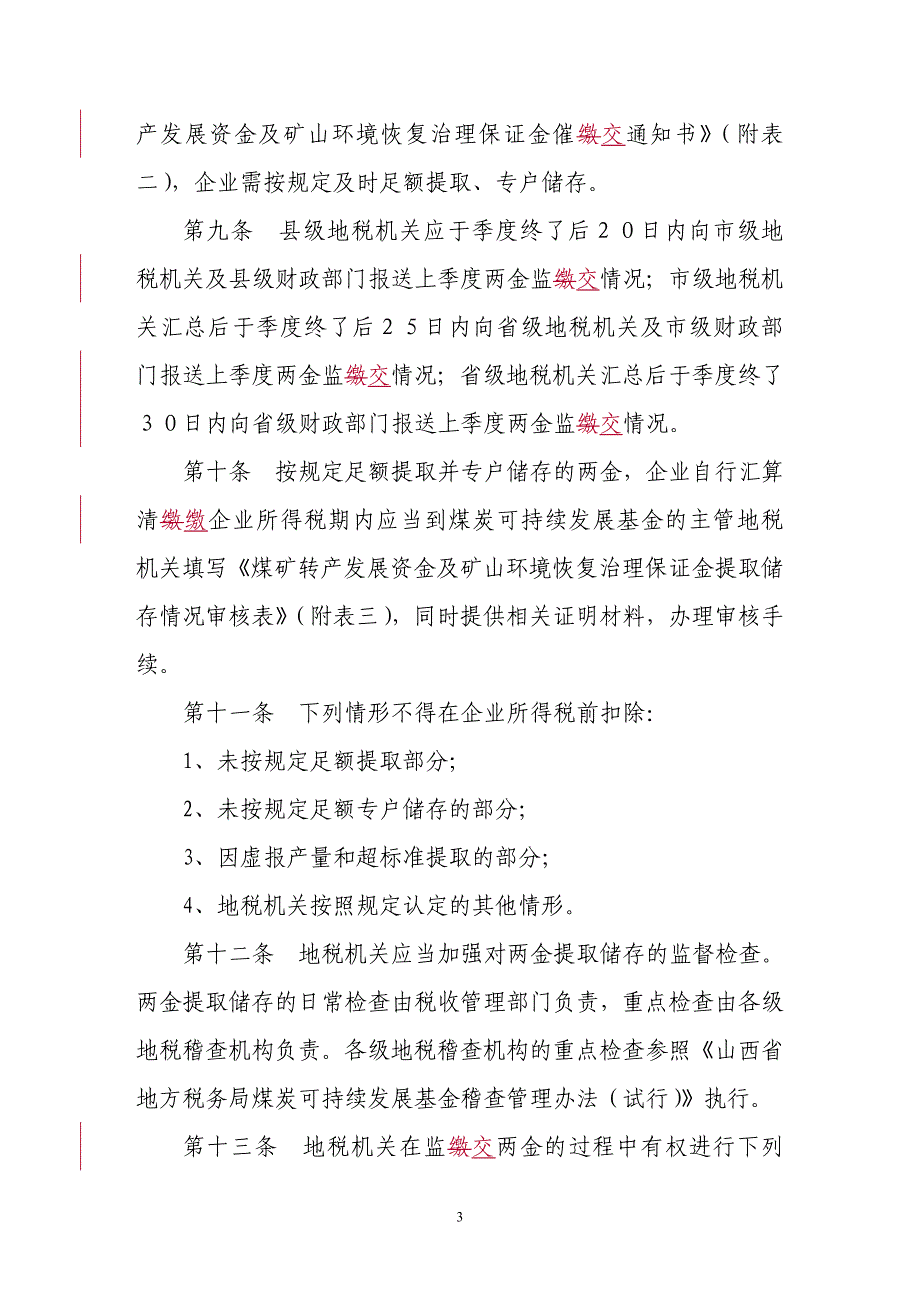 产发展资金及矿山环境恢复治理保证金催缴交通知书》（附表二），企业需按规定及时足额提取、专户储存。

第九条　县级地税机关应于季度终了后２０日内向市级地税机关及县级财政部门报送上季度两金监缴交情况；市级地税机关汇总后于季度终了后２５日内向省级地税机关及市级财政部门报送上季度两金监缴交情况；省级地税机关汇总后于季度终了３０日内向省级财政部门报送上季度两金监缴交情况。

第十条　按规定足额提取并专户储存的两金，企业自行汇算清缴缴企业所得税期内应当到煤炭可持续发展基金的主管地税机关填写《煤矿转产发展资金及矿山环境恢复治理保证金提取储存情况审核表》（附表三），同时提供相关证明材料，办理审核手续。

第十一条　下列情形不得在企业所得税前扣除:

1、未按规定足额提取部分;

2、未按规定足额专户储存的部分;

3、因虚报产量和超标准提取的部分;

4、地税机关按照规定认定的其他情形。

第十二条　地税机关应当加强对两金提取储存的监督检查。两金提取储存的日常检查由税收管理部门负责，重点检查由各级地税稽查机构负责。各级地税稽查机构的重点检查参照《山西省地方税务局煤炭可持续发展基金稽查管理办法（试行）》执行。

第十三条　地税机关在监缴交两金的过程中有权进行下列

3